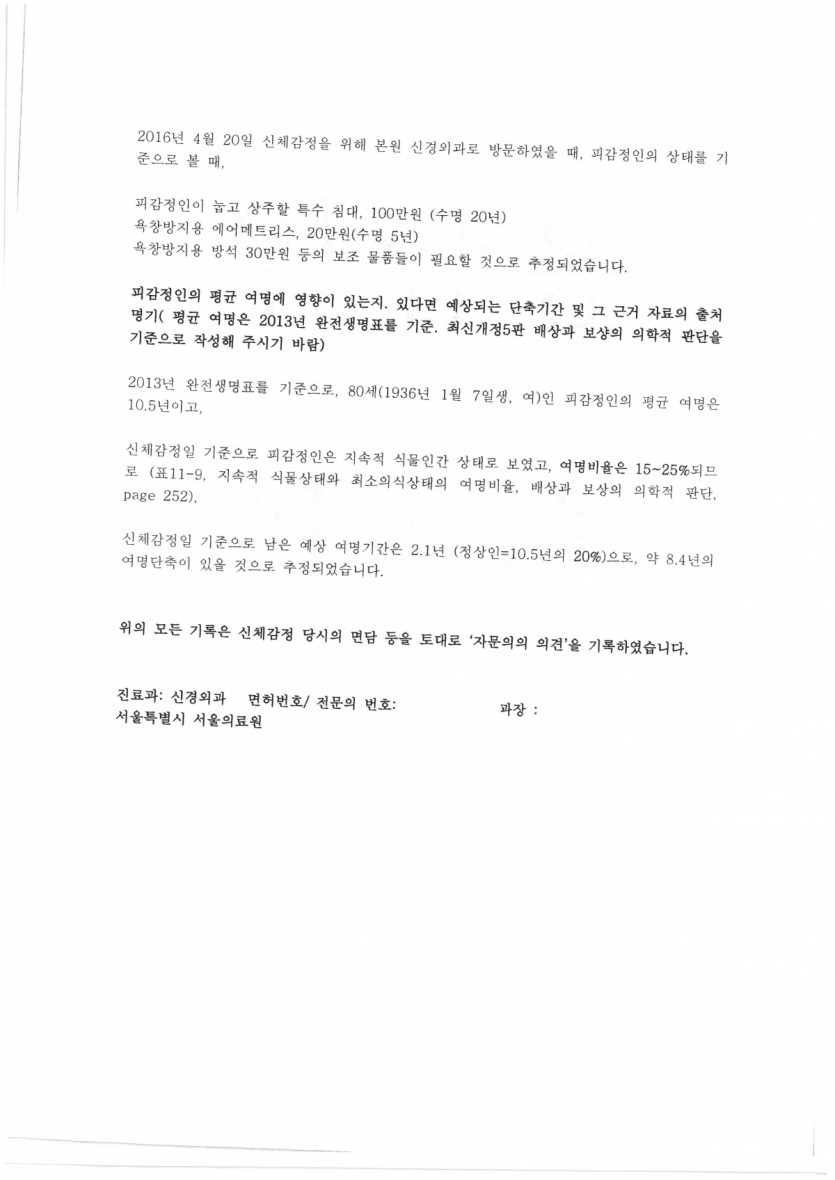 2016년 4월 20일 신체감정을 위해 본원 신경외과로 방문하였을 때, 피감정인의 상태를 기준으로 볼 때,

피감정인이 눕고 상주할 특수 침대, 100만원 (수명 20년)
욕창방지용 에어메트리스, 20만원(수명 5년)
욕창방지용 방석 30만원 등의 보조 물품들이 필요할 것으로 추정되었습니다.

피감정인의 평균 여명에 영향이 있는지. 있다면 예상되는 단축기간 및 그 근거 자료의 출처 명기( 평균 여명은 2013년 완전생명표를 기준. 최신개정5판 배상과 보상의 의학적 판단을 기준으로 작성해 주시기 바람)

2013년 완전생명표를 기준으로, 80세(1936년 1월 7일생, 여)인 피감정인의 평균 여명은 10.5년이고,

신체감정일 기준으로 피감정인은 지속적 식물인간 상태로 보였고, 여명비율은 15~25%되므로 (표11-9, 지속적 식물상태와 최소의식상태의 여명비율, 배상과 보상의 의학적 판단, page 252),

신체감정일 기준으로 남은 예상 여명기간은 2.1년 (정상인=10.5년의 20%)으로, 약 8.4년의 여명단축이 있을 것으로 추정되었습니다.

위의 모든 기록은 신체감정 당시의 면담 등을 토대로 '자문의의 의견'을 기록하였습니다.

진료과: 신경외과 면허번호/ 전문의 번호: 과장 :
서울특별시 서울의료원